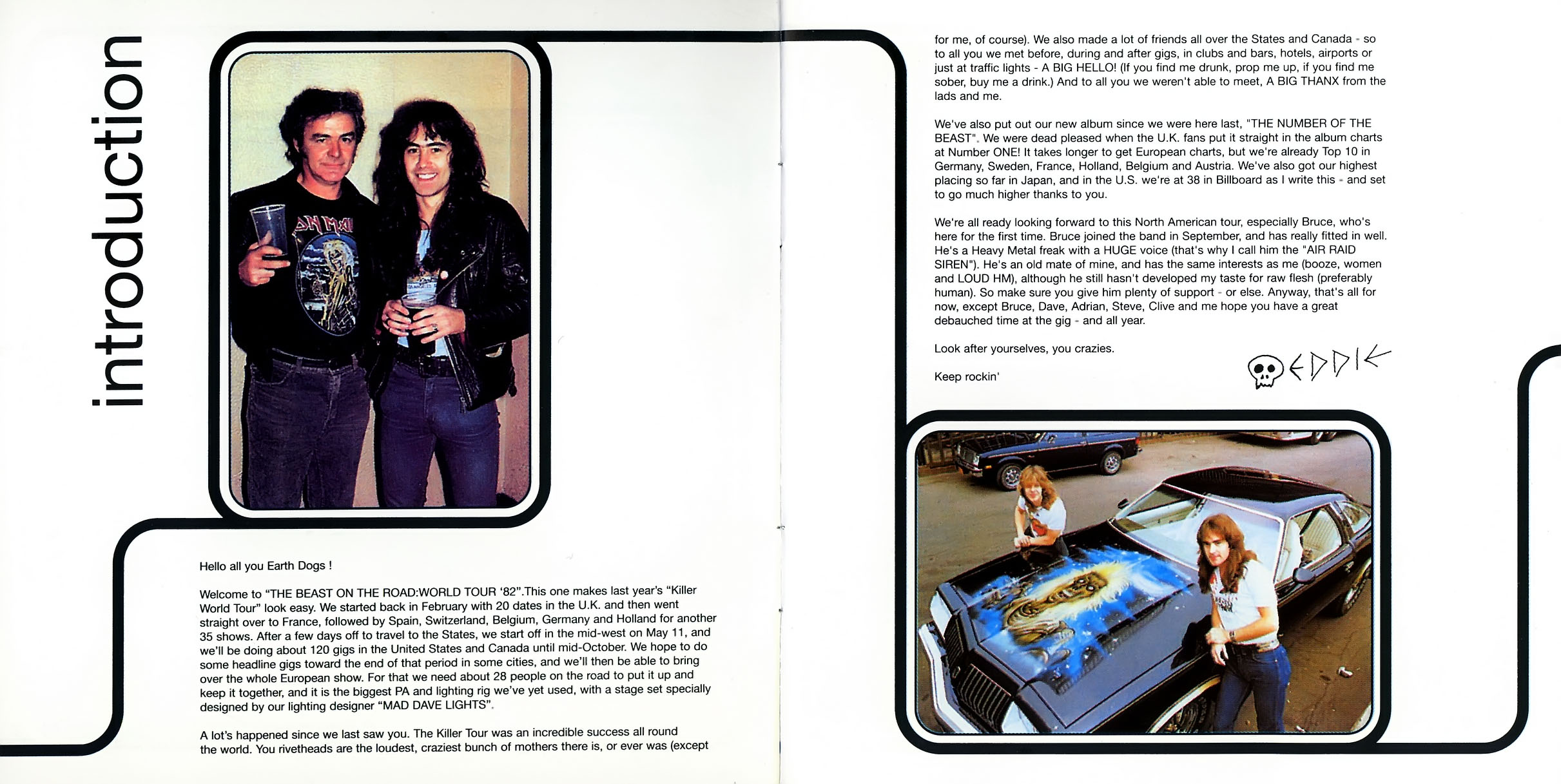 introduction

Hello all you Earth Dogs !

Welcome to "THE BEAST ON THE ROAD:WORLD TOUR '82".This one makes last year's "Killer World Tour" look easy. We started back in February with 20 dates in the U.K. and then went straight over to France, followed by Spain, Switzerland, Belgium, Germany and Holland for another 35 shows. After a few days off to travel to the States, we start off in the mid-west on May 11, and we'll be doing about 120 gigs in the United States and Canada until mid-October. We hope to do some headline gigs toward the end of that period in some cities, and we'll then be able to bring over the whole European show. For that we need about 28 people on the road to put it up and keep it together, and it is the biggest PA and lighting rig we've yet used, with a stage set specially designed by our lighting designer "MAD DAVE LIGHTS".

A lot's happened since we last saw you. The Killer Tour was an incredible success all round the world. You rivetheads are the loudest, craziest bunch of mothers there is, or ever was (except for me, of course). We also made a lot of friends all over the States and Canada - so to all you we met before, during and after gigs, in clubs and bars, hotels, airports or just at traffic lights - A BIG HELLO! (If you find me drunk, prop me up, if you find me sober, buy me a drink.) And to all you we weren't able to meet, A BIG THANX from the lads and me.

We've also put out our new album since we were here last, "THE NUMBER OF THE BEAST". We were dead pleased when the U.K. fans put it straight in the album charts at Number ONE! It takes longer to get European charts, but we're already Top 10 in Germany, Sweden, France, Holland, Belgium and Austria. We've also got our highest placing so far in Japan, and in the U.S. we're at 38 in Billboard as I write this - and set to go much higher thanks to you.

We're all ready looking forward to this North American tour, especially Bruce, who's here for the first time. Bruce joined the band in September, and has really fitted in well. He's a Heavy Metal freak with a HUGE voice (that's why I call him the "AIR RAID SIREN"). He's an old mate of mine, and has the same interests as me (booze, women and LOUD HM), although he still hasn't developed my taste for raw flesh (preferably human). So make sure you give him plenty of support - or else. Anyway, that's all for now, except Bruce, Dave, Adrian, Steve, Clive and me hope you have a great debauched time at the gig - and all year.

Look after yourselves, you crazies.

Keep rockin'

EDDIE